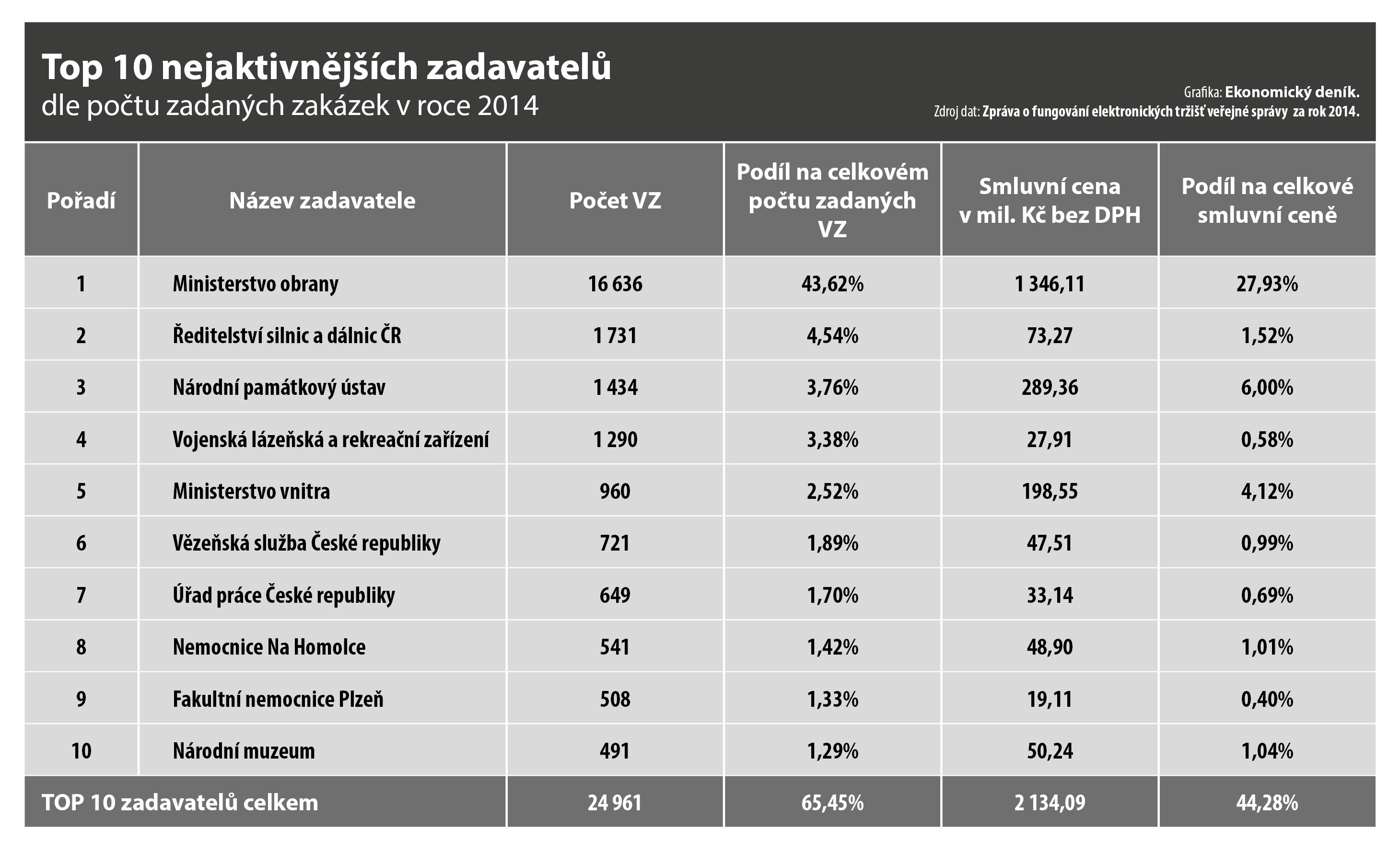 Top 10 nejaktivnějších zadavatelů
dle počtu zadaných zakázek v roce 2014

Grafika: Ekonomický deník.
Zdroj dat: Zpráva o fungování elektronických tržišť veřejné správy za rok 2014.

| Pořadí | Název zadavatele | Počet VZ | Podíl na celkovém počtu zadaných VZ | Smluvní cena v mil. Kč bez DPH | Podíl na celkové smluvní ceně |
|---|---|---|---|---|---|
| 1 | Ministerstvo obrany | 16 636 | 43,62% | 1 346,11 | 27,93% |
| 2 | Ředitelství silnic a dálnic ČR | 1 731 | 4,54% | 73,27 | 1,52% |
| 3 | Národní památkový ústav | 1 434 | 3,76% | 289,36 | 6,00% |
| 4 | Vojenská lázeňská a rekreační zařízení | 1 290 | 3,38% | 27,91 | 0,58% |
| 5 | Ministerstvo vnitra | 960 | 2,52% | 198,55 | 4,12% |
| 6 | Vězeňská služba České republiky | 721 | 1,89% | 47,51 | 0,99% |
| 7 | Úřad práce České republiky | 649 | 1,70% | 33,14 | 0,69% |
| 8 | Nemocnice Na Homolce | 541 | 1,42% | 48,90 | 1,01% |
| 9 | Fakultní nemocnice Plzeň | 508 | 1,33% | 19,11 | 0,40% |
| 10 | Národní muzeum | 491 | 1,29% | 50,24 | 1,04% |
| TOP 10 zadavatelů celkem | | 24 961 | 65,45% | 2 134,09 | 44,28% |